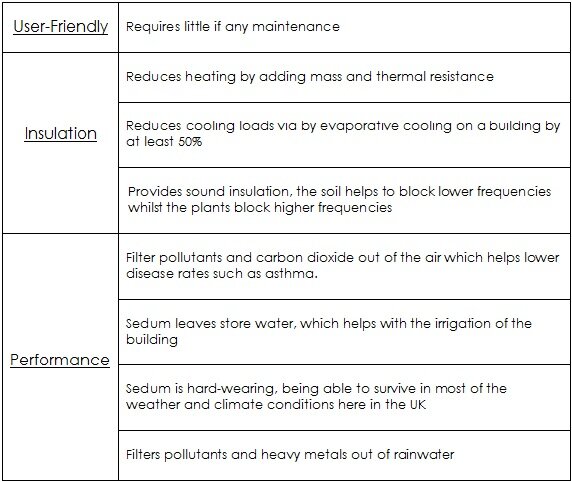 | User-Friendly | Requires little if any maintenance |
|---|---|
| Insulation | Reduces heating by adding mass and thermal resistance |
| | Reduces cooling loads via by evaporative cooling on a building by at least 50% |
| | Provides sound insulation, the soil helps to block lower frequencies whilst the plants block higher frequencies |
| Performance | Filter pollutants and carbon dioxide out of the air which helps lower disease rates such as asthma. |
| | Sedum leaves store water, which helps with the irrigation of the building |
| | Sedum is hard-wearing, being able to survive in most of the weather and climate conditions here in the UK |
| | Filters pollutants and heavy metals out of rainwater |